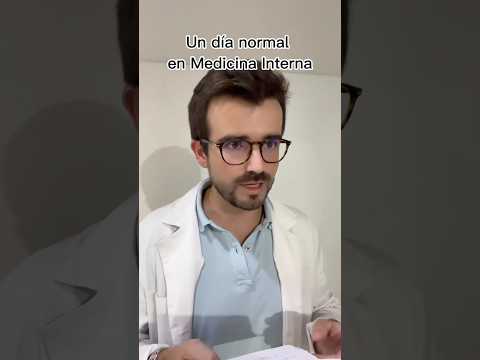 Un día normal
en Medicina Interna